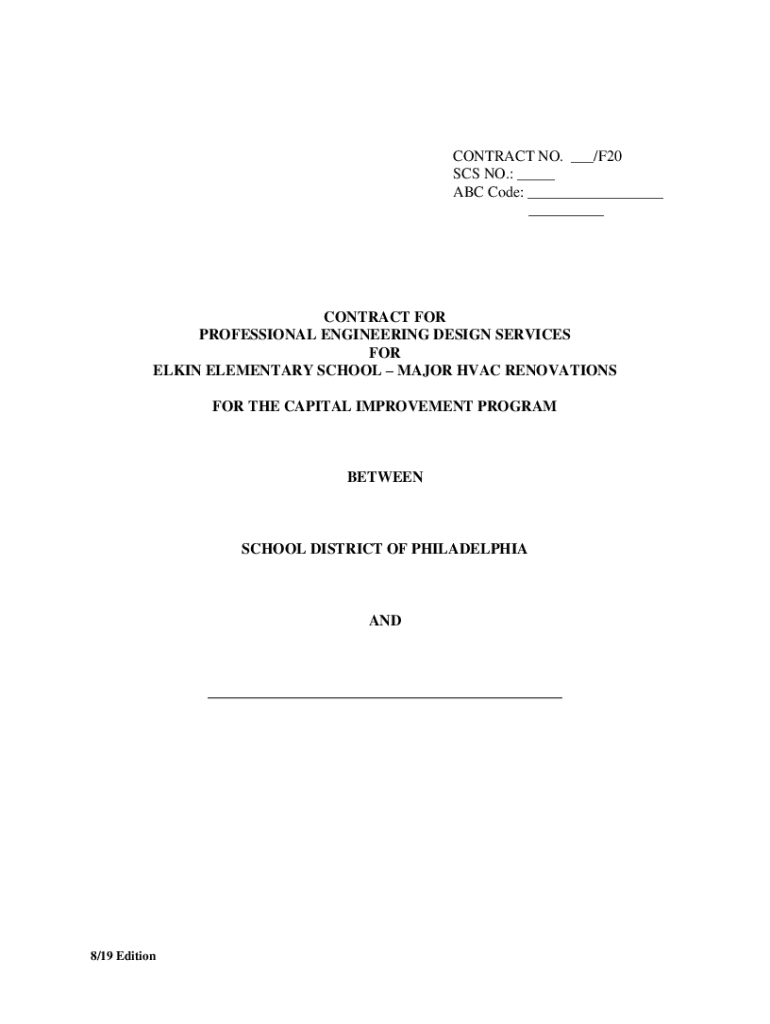 CONTRACT NO. ___/F20
SCS NO.: _____
ABC Code: __________________
__________

CONTRACT FOR
PROFESSIONAL ENGINEERING DESIGN SERVICES
FOR
ELKIN ELEMENTARY SCHOOL – MAJOR HVAC RENOVATIONS

FOR THE CAPITAL IMPROVEMENT PROGRAM

BETWEEN

SCHOOL DISTRICT OF PHILADELPHIA

AND

_______________________________________________

8/19 Edition